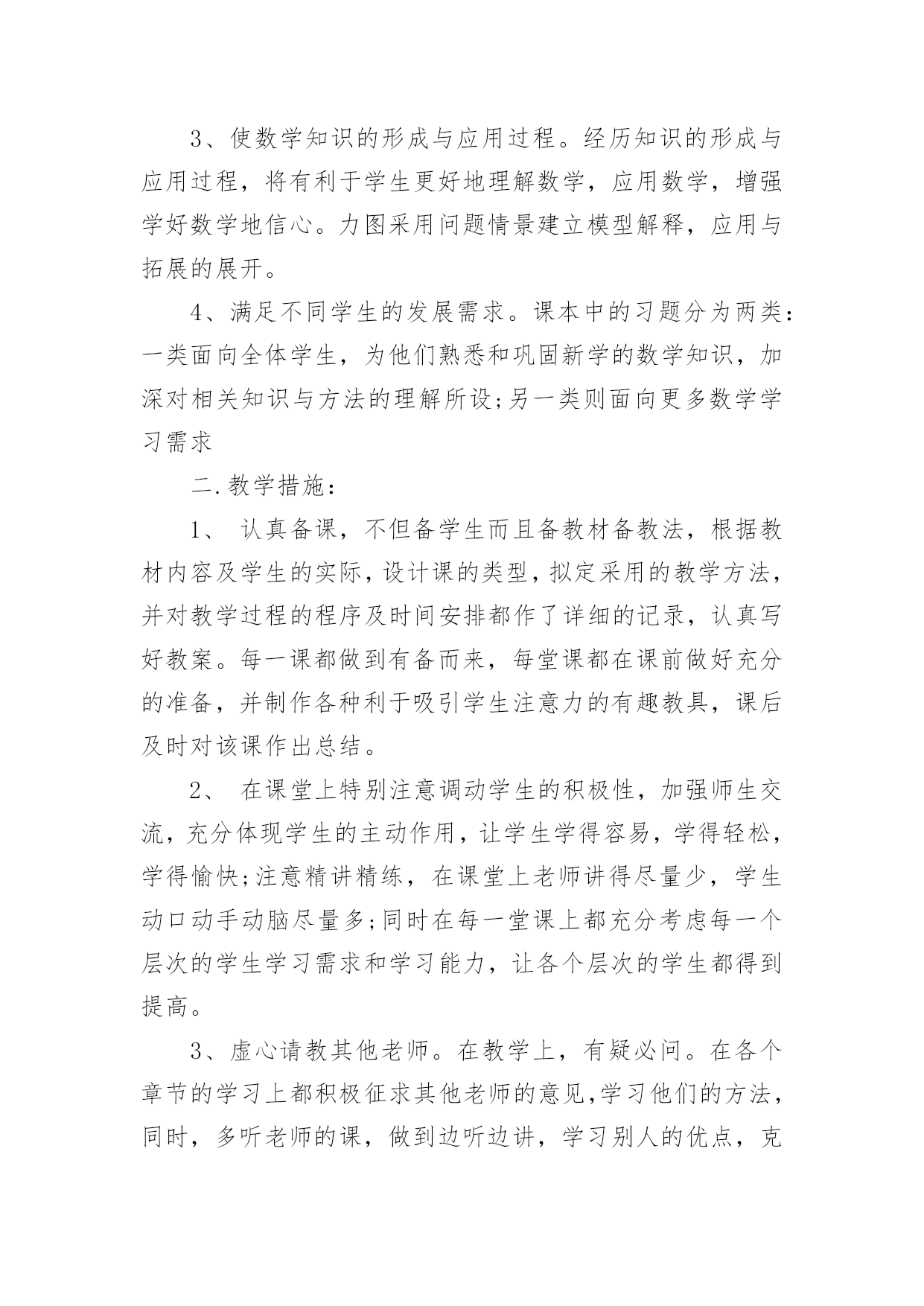 3、使数学知识的形成与应用过程。经历知识的形成与应用过程，将有利于学生更好地理解数学，应用数学，增强学好数学地信心。力图采用问题情景建立模型解释，应用与拓展的展开。

4、满足不同学生的发展需求。课本中的习题分为两类：一类面向全体学生，为他们熟悉和巩固新学的数学知识，加深对相关知识与方法的理解所设;另一类则面向更多数学学习需求

二.教学措施：

1、 认真备课，不但备学生而且备教材备教法，根据教材内容及学生的实际，设计课的类型，拟定采用的教学方法，并对教学过程的程序及时间安排都作了详细的记录，认真写好教案。每一课都做到有备而来，每堂课都在课前做好充分的准备，并制作各种利于吸引学生注意力的有趣教具，课后及时对该课作出总结。

2、 在课堂上特别注意调动学生的积极性，加强师生交流，充分体现学生的主动作用，让学生学得容易，学得轻松，学得愉快;注意精讲精练，在课堂上老师讲得尽量少，学生动口动手动脑尽量多;同时在每一堂课上都充分考虑每一个层次的学生学习需求和学习能力，让各个层次的学生都得到提高。

3、虚心请教其他老师。在教学上，有疑必问。在各个章节的学习上都积极征求其他老师的意见,学习他们的方法，同时，多听老师的课，做到边听边讲，学习别人的优点，克